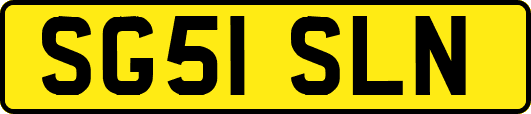 SG51 SLN